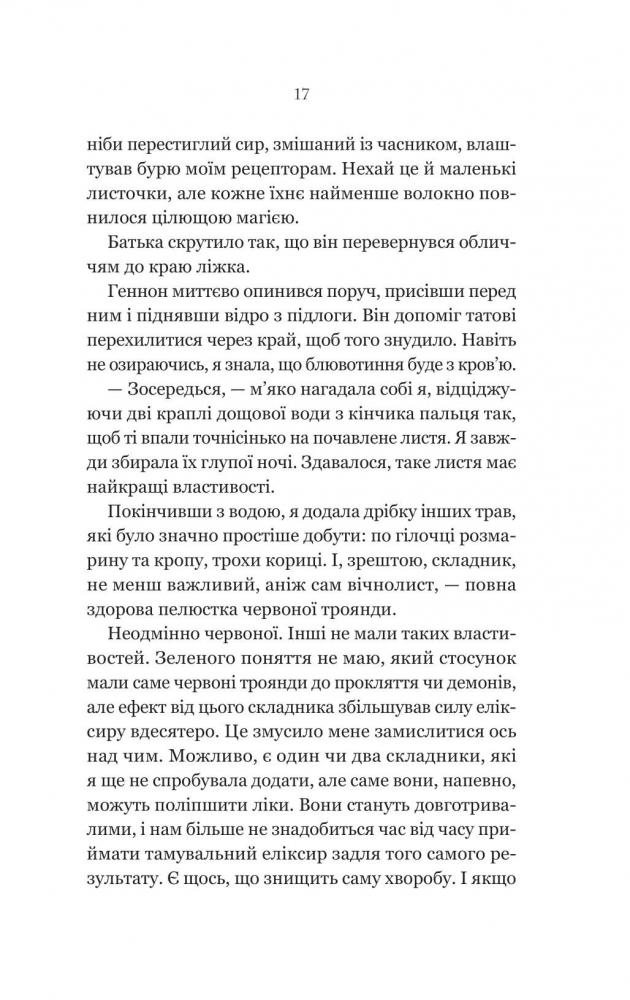 17

ніби перестиглий сир, змішаний із часником, влаштував бурю моїм рецепторам. Нехай це й маленькі листочки, але кожне їхнє найменше волокно повнилося цілющою магією.

Батька скрутило так, що він перевернувся обличчям до краю ліжка.

Геннон миттєво опинився поруч, присівши перед ним і піднявши відро з підлоги. Він допоміг татові перехилитися через край, щоб того знудило. Навіть не озираючись, я знала, що блювотиння буде з кров'ю.

— Зосередься, — м'яко нагадала собі я, відціджуючи дві краплі дощової води з кінчика пальця так, щоб ті впали точнісінько на почавлене листя. Я завжди збирала їх глупої ночі. Здавалося, таке листя має найкращі властивості.

Покінчивши з водою, я додала дрібку інших трав, які було значно простіше добути: по гілочці розмарину та кропу, трохи кориці. І, зрештою, складник, не менш важливий, аніж сам вічнолист, — повна здорова пелюстка червоної троянди.

Неодмінно червоної. Інші не мали таких властивостей. Зеленого поняття не маю, який стосунок мали саме червоні троянди до прокляття чи демонів, але ефект від цього складника збільшував силу еліксиру вдесятеро. Це змусило мене замислитися ось над чим. Можливо, є один чи два складники, які я ще не спробувала додати, але саме вони, напевно, можуть поліпшити ліки. Вони стануть довготривалими, і нам більше не знадобиться час від часу приймати тамувальний еліксир задля того самого результату. Є щось, що знищить саму хворобу. І якщо